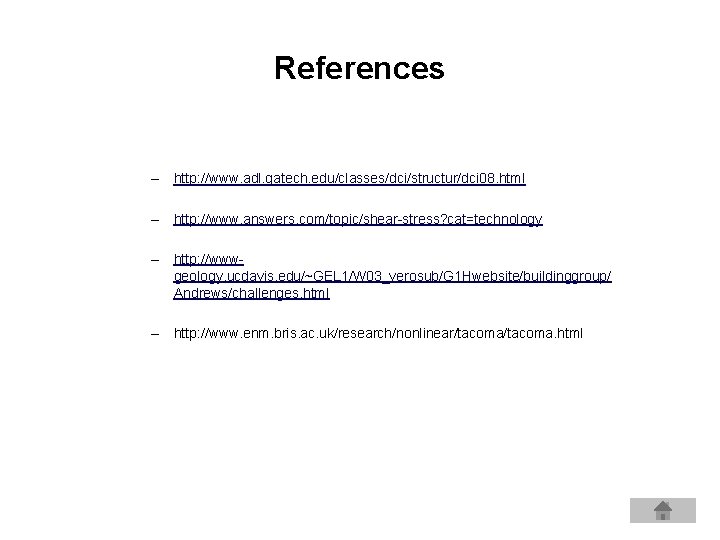 References

– http://www.adl.gatech.edu/classes/dci/structur/dci08.html

– http://www.answers.com/topic/shear-stress?cat=technology

– http://www-geology.ucdavis.edu/~GEL1/W03_verosub/G1Hwebsite/buildinggroup/Andrews/challenges.html

– http://www.enm.bris.ac.uk/research/nonlinear/tacoma/tacoma.html